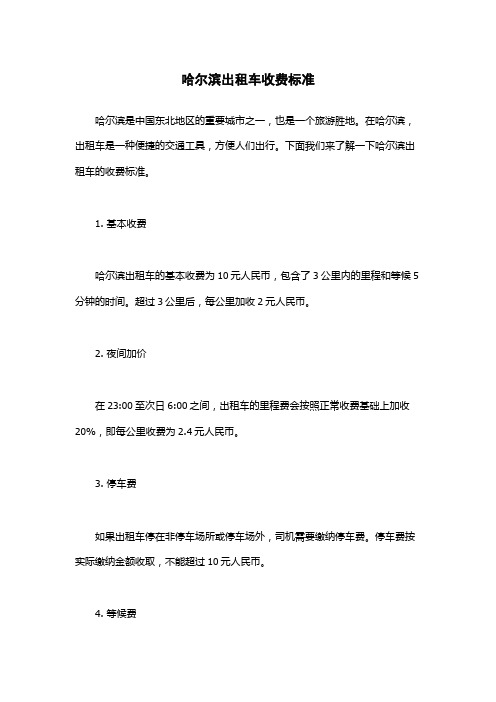 哈尔滨出租车收费标准

哈尔滨是中国东北地区的重要城市之一，也是一个旅游胜地。在哈尔滨，出租车是一种便捷的交通工具，方便人们出行。下面我们来了解一下哈尔滨出租车的收费标准。

1. 基本收费

哈尔滨出租车的基本收费为 10 元人民币，包含了 3 公里内的里程和等候 5 分钟的时间。超过 3 公里后，每公里加收 2 元人民币。

2. 夜间加价

在 23:00 至次日 6:00 之间，出租车的里程费会按照正常收费基础上加收 20%，即每公里收费为 2.4 元人民币。

3. 停车费

如果出租车停在非停车场所或停车场外，司机需要缴纳停车费。停车费按实际缴纳金额收取，不能超过 10 元人民币。

4. 等候费